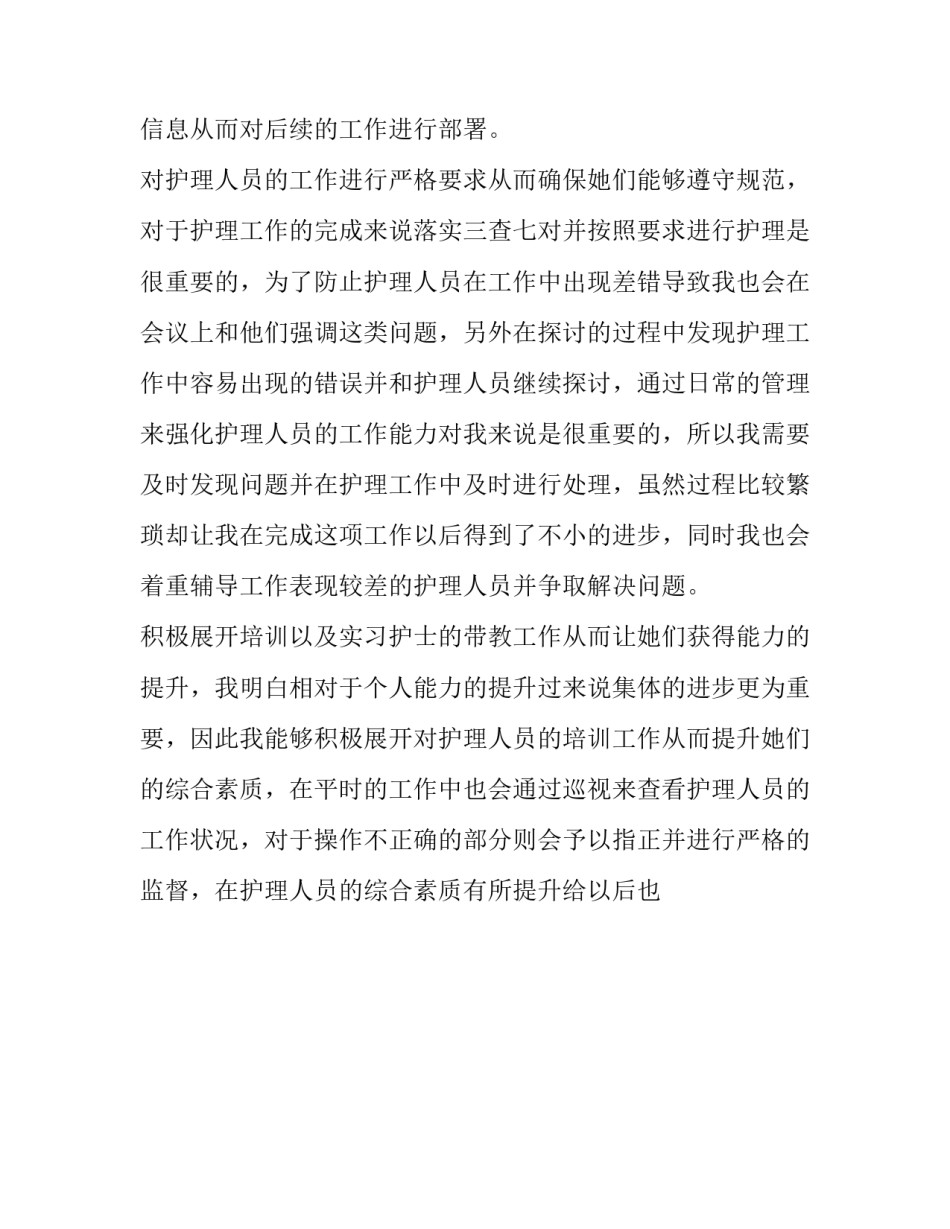 信息从而对后续的工作进行部署。

对护理人员的工作进行严格要求从而确保她们能够遵守规范，对于护理工作的完成来说落实三查七对并按照要求进行护理是很重要的，为了防止护理人员在工作中出现差错导致我也会在会议上和他们强调这类问题，另外在探讨的过程中发现护理工作中容易出现的错误并和护理人员继续探讨，通过日常的管理来强化护理人员的工作能力对我来说是很重要的，所以我需要及时发现问题并在护理工作中及时进行处理，虽然过程比较繁琐却让我在完成这项工作以后得到了不小的进步，同时我也会着重辅导工作表现较差的护理人员并争取解决问题。

积极展开培训以及实习护士的带教工作从而让她们获得能力的提升，我明白相对于个人能力的提升过来说集体的进步更为重要，因此我能够积极展开对护理人员的培训工作从而提升她们的综合素质，在平时的工作中也会通过巡视来查看护理人员的工作状况，对于操作不正确的部分则会予以指正并进行严格的监督，在护理人员的综合素质有所提升给以后也